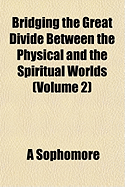 Bridging the Great Divide Between the Physical and the Spiritual Worlds (Volume 2)

A Sophomore